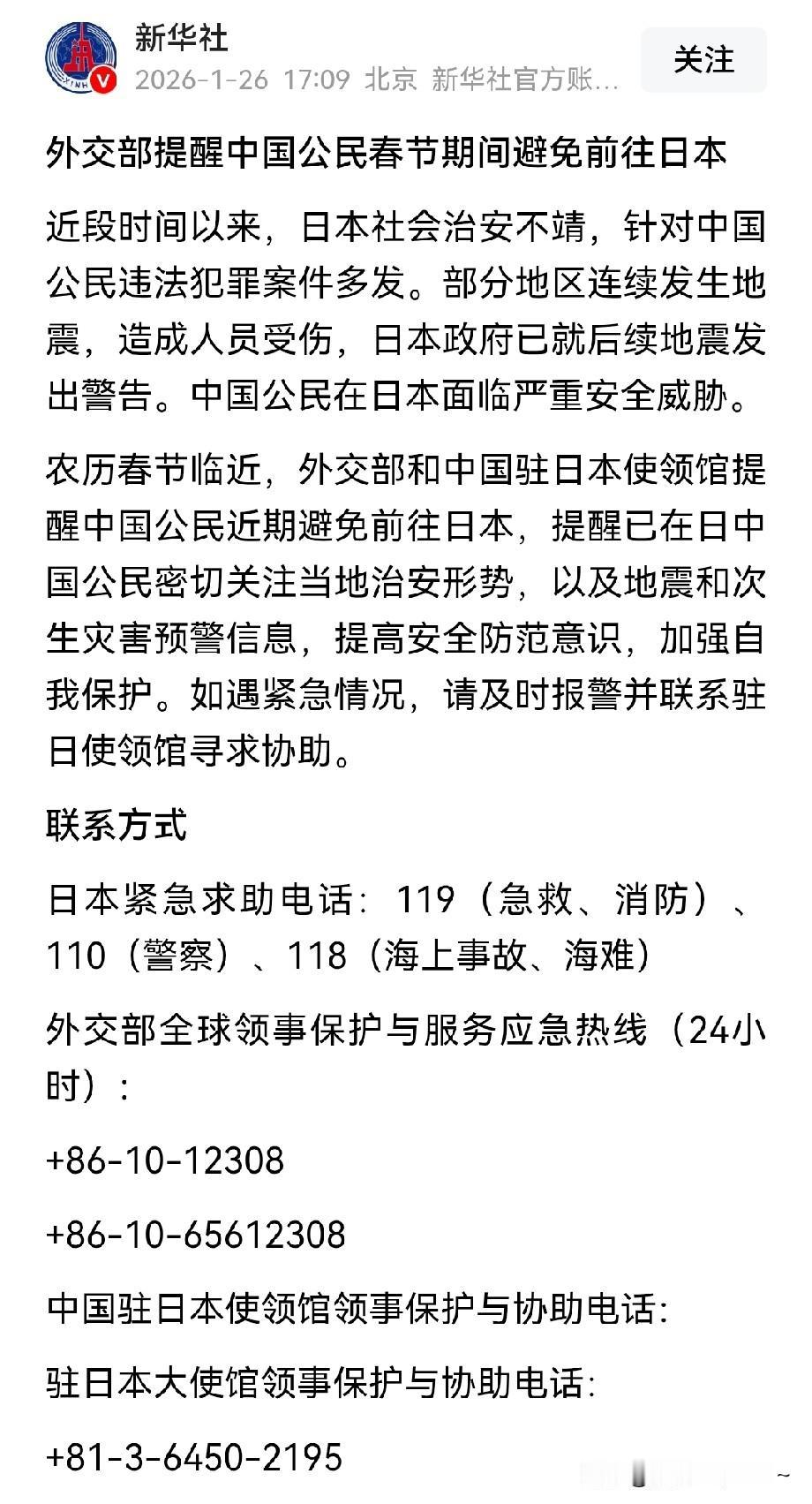 新华社
2026-1-26 17:09 北京 新华社官方账...
关注

外交部提醒中国公民春节期间避免前往日本

近段时间以来，日本社会治安不靖，针对中国公民违法犯罪案件多发。部分地区连续发生地震，造成人员受伤，日本政府已就后续地震发出警告。中国公民在日本面临严重安全威胁。

农历春节临近，外交部和中国驻日本使领馆提醒中国公民近期避免前往日本，提醒已在日中国公民密切关注当地治安形势，以及地震和次生灾害预警信息，提高安全防范意识，加强自我保护。如遇紧急情况，请及时报警并联系驻日使领馆寻求协助。

联系方式

日本紧急求助电话：119（急救、消防）、110（警察）、118（海上事故、海难）

外交部全球领事保护与服务应急热线（24小时）：

+86-10-12308

+86-10-65612308

中国驻日本使领馆领事保护与协助电话：

驻日本大使馆领事保护与协助电话：

+81-3-6450-2195